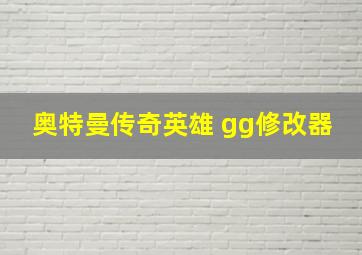 奥特曼传奇英雄 gg修改器